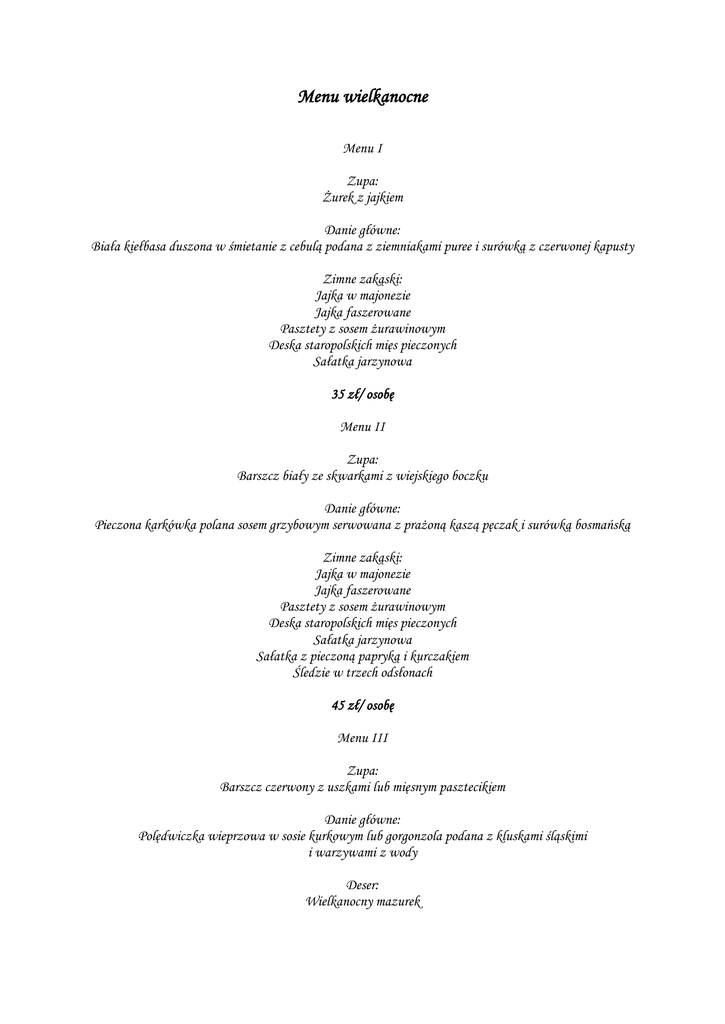 Menu wielkanocne

Menu I

Zupa:
Żurek z jajkiem

Danie główne:
Biała kiełbasa duszona w śmietanie z cebulą podana z ziemniakami puree i surówką z czerwonej kapusty

Zimne zakąski:
Jajka w majonezie
Jajka faszerowane
Pasztety z sosem żurawinowym
Deska staropolskich mięs pieczonych
Sałatka jarzynowa

35 zł/ osobę

Menu II

Zupa:
Barszcz biały ze skwarkami z wiejskiego boczku

Danie główne:
Pieczona karkówka polana sosem grzybowym serwowana z prażoną kaszą pęczak i surówką bosmańską

Zimne zakąski:
Jajka w majonezie
Jajka faszerowane
Pasztety z sosem żurawinowym
Deska staropolskich mięs pieczonych
Sałatka jarzynowa
Sałatka z pieczoną papryką i kurczakiem
Śledzie w trzech odsłonach

45 zł/ osobę

Menu III

Zupa:
Barszcz czerwony z uszkami lub mięsnym pasztecikiem

Danie główne:
Polędwiczka wieprzowa w sosie kurkowym lub gorgonzola podana z kluskami śląskimi i warzywami z wody

Deser:
Wielkanocny mazurek